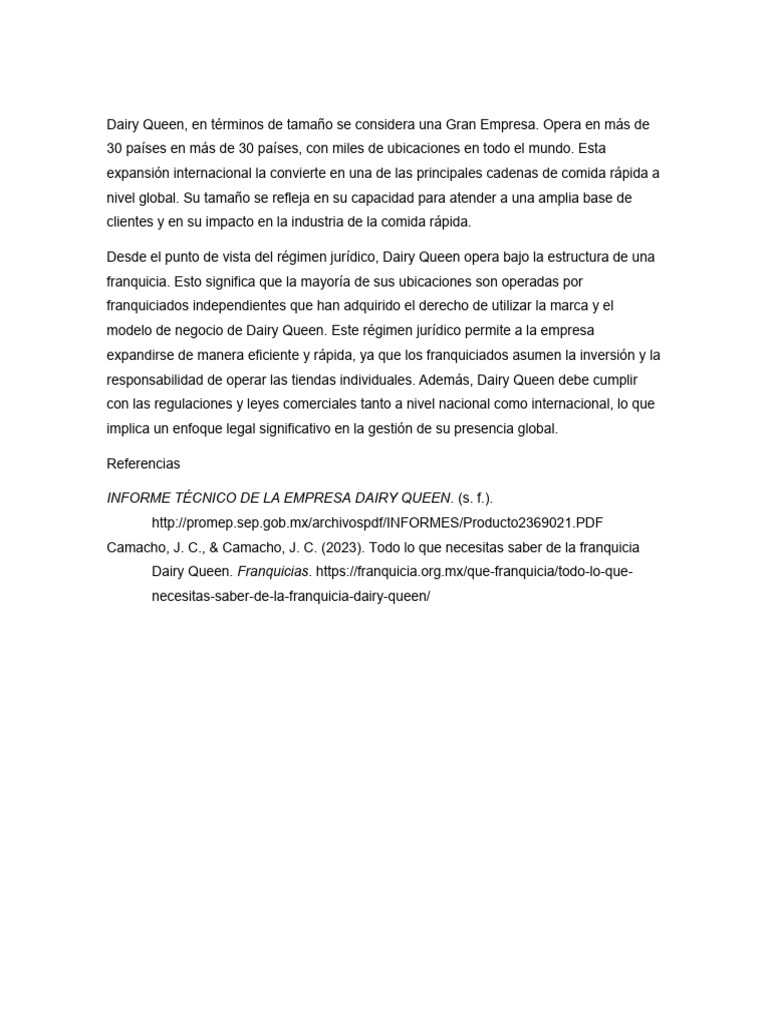 Dairy Queen, en términos de tamaño se considera una Gran Empresa. Opera en más de 30 países en más de 30 países, con miles de ubicaciones en todo el mundo. Esta expansión internacional la convierte en una de las principales cadenas de comida rápida a nivel global. Su tamaño se refleja en su capacidad para atender a una amplia base de clientes y en su impacto en la industria de la comida rápida.

Desde el punto de vista del régimen jurídico, Dairy Queen opera bajo la estructura de una franquicia. Esto significa que la mayoría de sus ubicaciones son operadas por franquiciados independientes que han adquirido el derecho de utilizar la marca y el modelo de negocio de Dairy Queen. Este régimen jurídico permite a la empresa expandirse de manera eficiente y rápida, ya que los franquiciados asumen la inversión y la responsabilidad de operar las tiendas individuales. Además, Dairy Queen debe cumplir con las regulaciones y leyes comerciales tanto a nivel nacional como internacional, lo que implica un enfoque legal significativo en la gestión de su presencia global.

Referencias

INFORME TÉCNICO DE LA EMPRESA DAIRY QUEEN. (s. f.). http://promep.sep.gob.mx/archivospdf/INFORMES/Producto2369021.PDF

Camacho, J. C., & Camacho, J. C. (2023). Todo lo que necesitas saber de la franquicia Dairy Queen. Franquicias. https://franquicia.org.mx/que-franquicia/todo-lo-que-necesitas-saber-de-la-franquicia-dairy-queen/